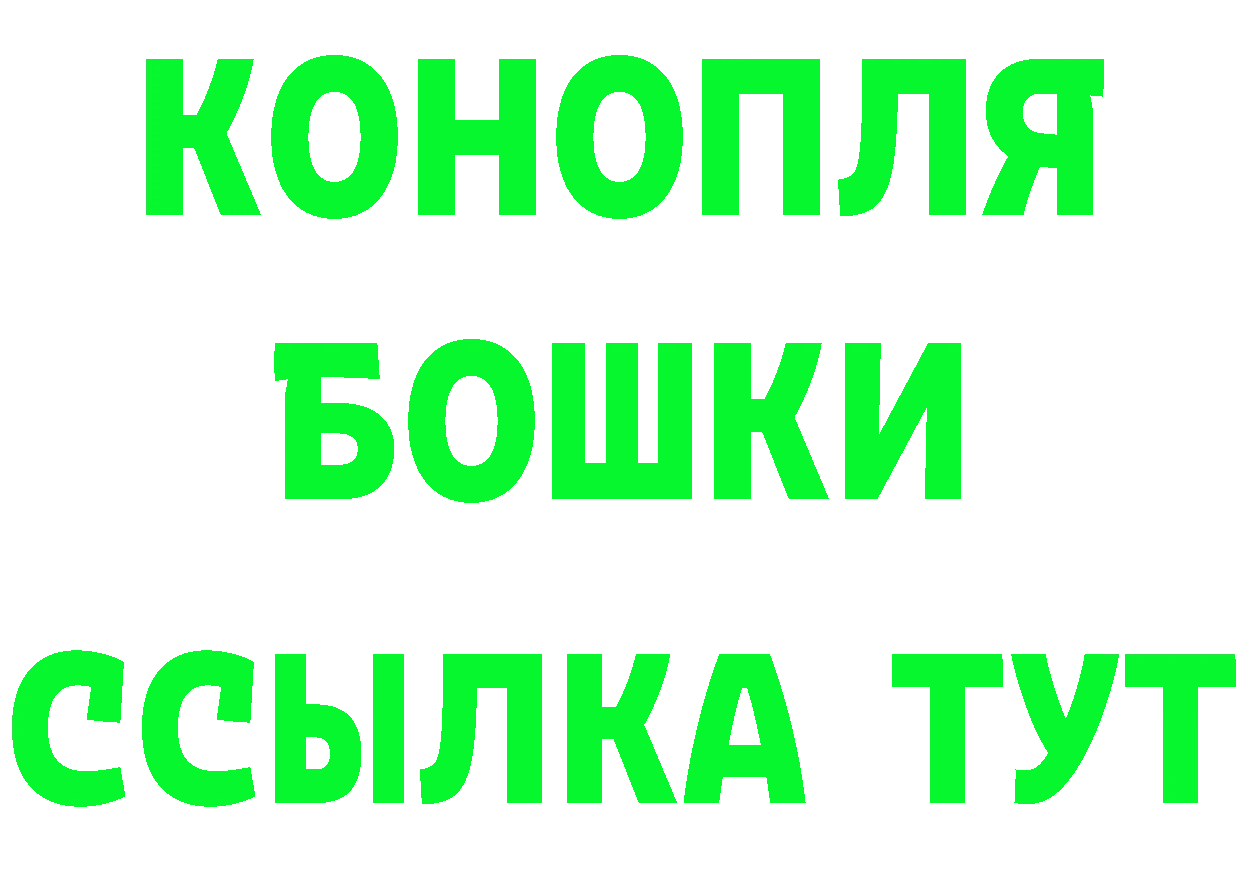 КОНОПЛЯ
БОШКИ
ССЫЛКА ТУТ